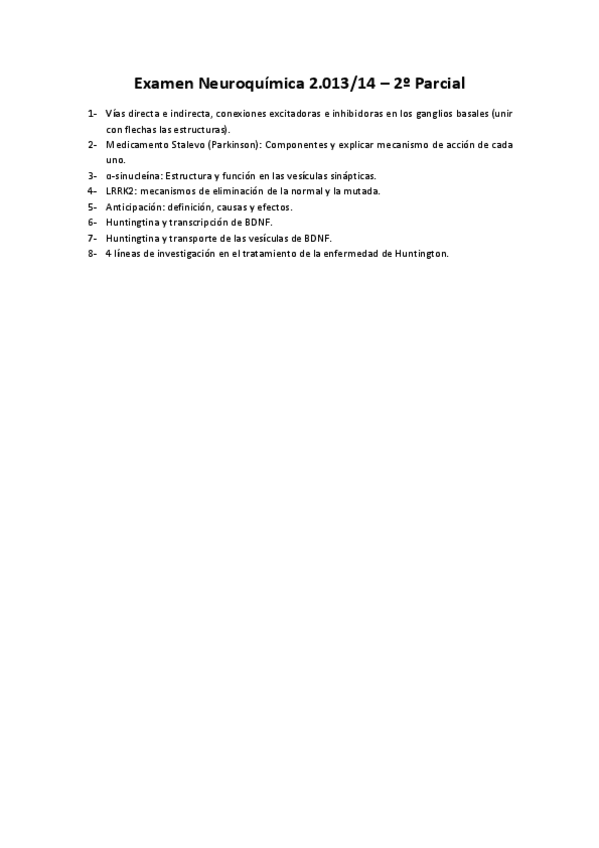 Examen Neuroquímica 2.013/14 – 2º Parcial

1- Vías directa e indirecta, conexiones excitadoras e inhibidoras en los ganglios basales (unir con flechas las estructuras).
2- Medicamento Stalevo (Parkinson): Componentes y explicar mecanismo de acción de cada uno.
3- α-sinucleína: Estructura y función en las vesículas sinápticas.
4- LRRK2: mecanismos de eliminación de la normal y la mutada.
5- Anticipación: definición, causas y efectos.
6- Huntingtina y transcripción de BDNF.
7- Huntingtina y transporte de las vesículas de BDNF.
8- 4 líneas de investigación en el tratamiento de la enfermedad de Huntington.